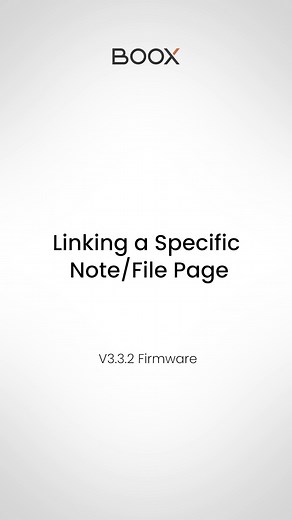 BOOX

Linking a Specific Note/File Page

V3.3.2 Firmware